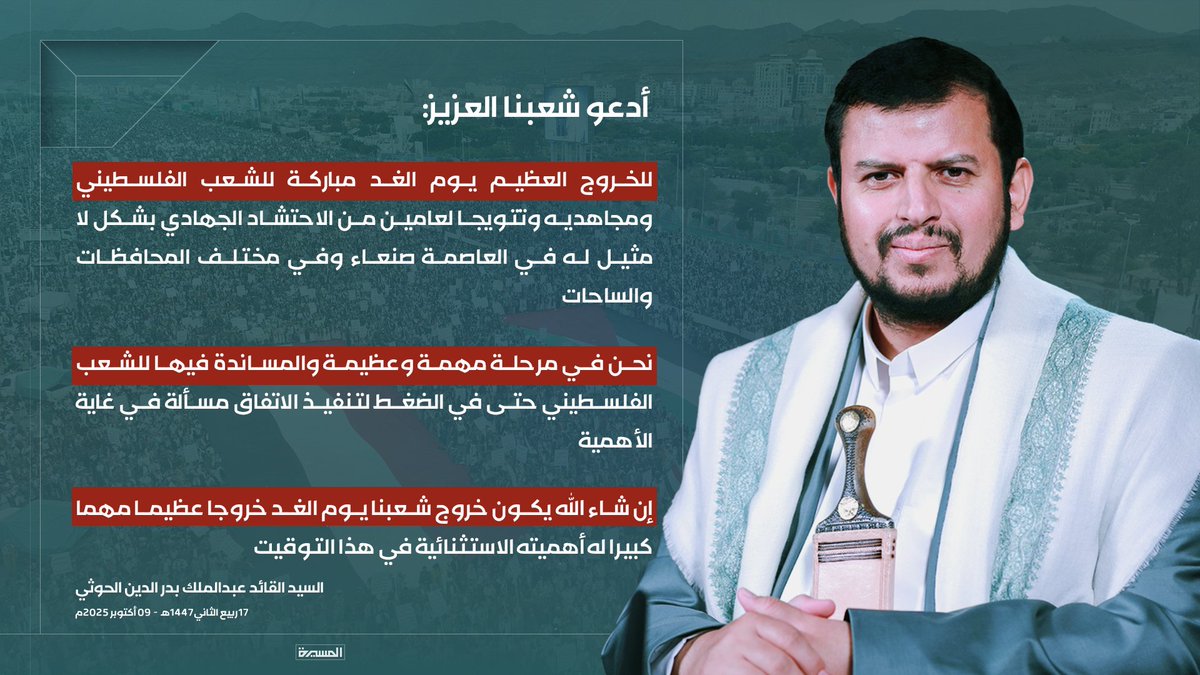 أدعو شعبنا العزيز:

للخروج العظيم يوم الغد مباركة للشعب الفلسطيني ومجاهديه وتتويجا لعامين من الاحتشاد الجهادي بشكل لا مثيل له في العاصمة صنعاء وفي مختلف المحافظات والساحات

نحن في مرحلة مهمة وعظيمة والمساندة فيها للشعب الفلسطيني حتى في الضغط لتنفيذ الاتفاق مسألة في غاية الأهمية

إن شاء الله يكون خروج شعبنا يوم الغد خروجا عظيما مهما كبيرا له أهميته الاستثنائية في هذا التوقيت

السيد القائد عبدالملك بدر الدين الحوثي
17 ربيع الثاني 1447هـ - 09 أكتوبر 2025م

المسيرة